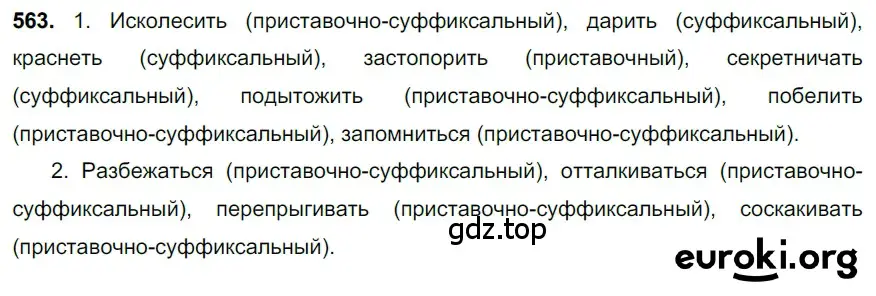 563. 1. Исколесить (приставочно-суффиксальный), дарить (суффиксальный), краснеть (суффиксальный), застопорить (приставочный), секретничать (суффиксальный), подытожить (приставочно-суффиксальный), побелить (приставочно-суффиксальный), запомниться (приставочно-суффиксальный).

2. Разбежаться (приставочно-суффиксальный), отталкиваться (приставочно-суффиксальный), перепрыгивать (приставочно-суффиксальный), соскакивать (приставочно-суффиксальный).

gdz.top

euroki.org